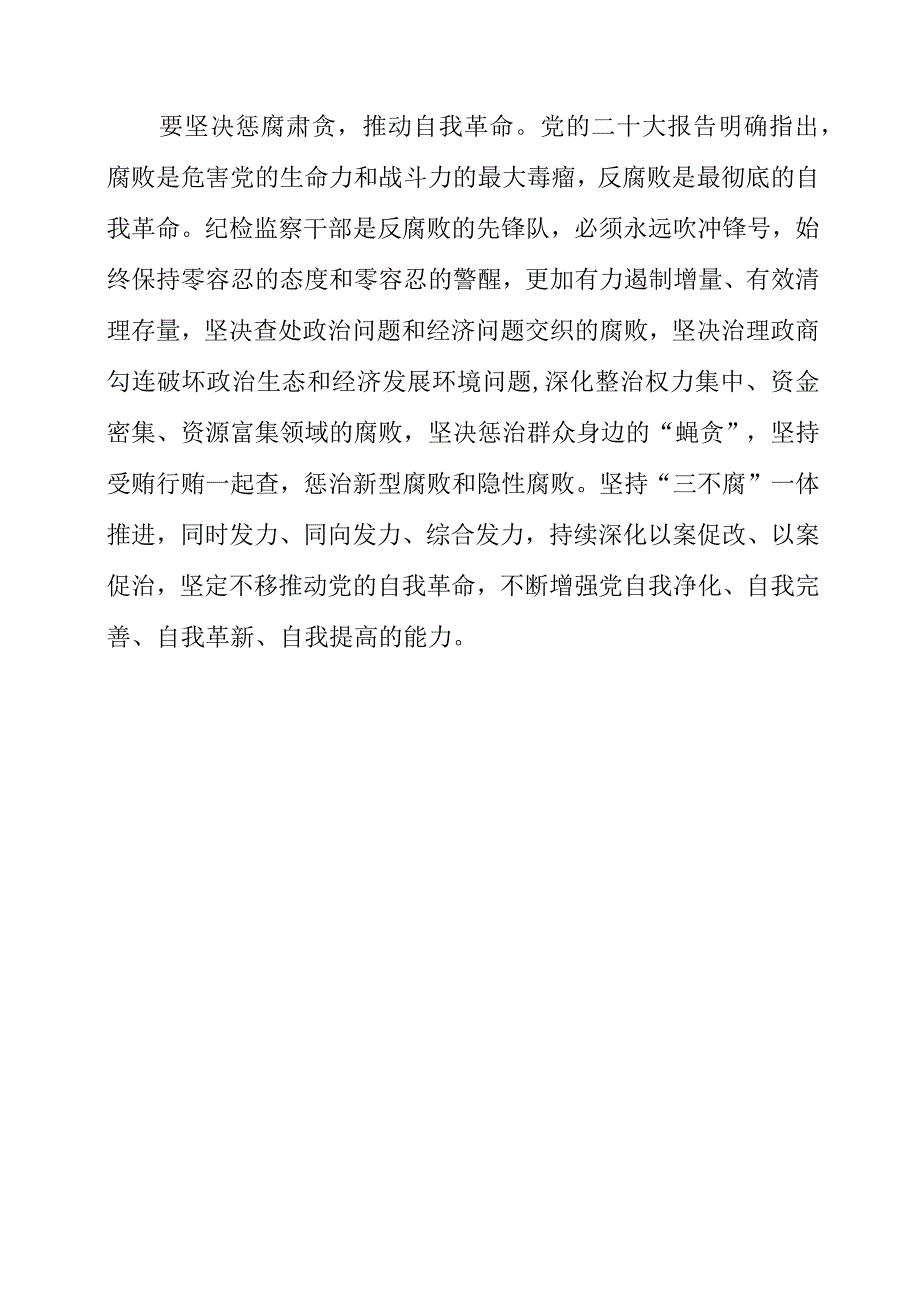 要坚决惩腐肃贪，推动自我革命。党的二十大报告明确指出，腐败是危害党的生命力和战斗力的最大毒瘤，反腐败是最彻底的自我革命。纪检监察干部是反腐败的先锋队，必须永远吹冲锋号，始终保持零容忍的态度和零容忍的警醒，更加有力遏制增量、有效清理存量，坚决查处政治问题和经济问题交织的腐败，坚决治理政商勾连破坏政治生态和经济发展环境问题,深化整治权力集中、资金密集、资源富集领域的腐败，坚决惩治群众身边的“蝇贪”，坚持受贿行贿一起查，惩治新型腐败和隐性腐败。坚持“三不腐”一体推进，同时发力、同向发力、综合发力，持续深化以案促改、以案促治，坚定不移推动党的自我革命，不断增强党自我净化、自我完善、自我革新、自我提高的能力。